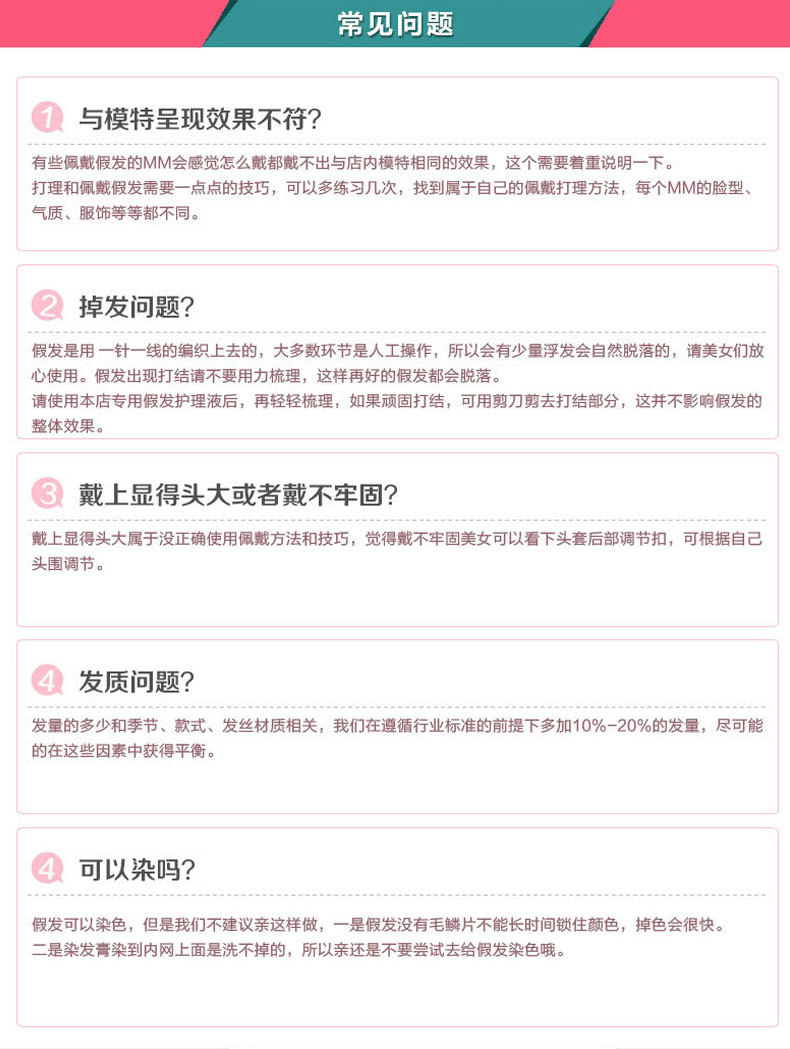 常见问题

1 与模特呈现效果不符?

有些佩戴假发的MM会感觉怎么戴都戴不出与店内模特相同的效果，这个需要着重说明一下。
打理和佩戴假发需要一点点的技巧，可以多练习几次，找到属于自己的佩戴打理方法，每个MM的脸型、气质、服饰等等都不同。

2 掉发问题?

假发是用 一针一线的编织上去的，大多数环节是人工操作，所以会有少量浮发会自然脱落的，请美女们放心使用。假发出现打结请不要用力梳理，这样再好的假发都会脱落。
请使用本店专用假发护理液后，再轻轻梳理，如果顽固打结，可用剪刀剪去打结部分，这并不影响假发的整体效果。

3 戴上显得头大或者戴不牢固?

戴上显得头大属于没正确使用佩戴方法和技巧，觉得戴不牢固美女可以看下头套后部调节扣，可根据自己头围调节。

4 发质问题?

发量的多少和季节、款式、发丝材质相关，我们在遵循行业标准的前提下多加10%-20%的发量，尽可能的在这些因素中获得平衡。

4 可以染吗?

假发可以染色，但是我们不建议亲这样做，一是假发没有毛鳞片不能长时间锁住颜色，掉色会很快。
二是染发膏染到内网上面是洗不掉的，所以亲还是不要尝试去给假发染色哦。